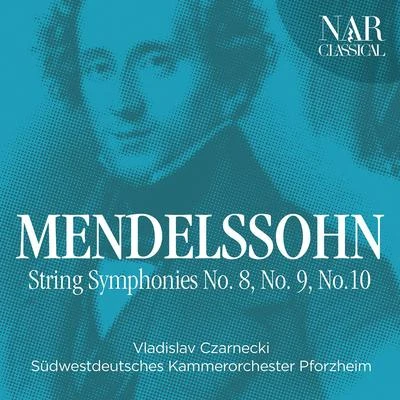 NAR
CLASSICAL

MENDELSSOHN
String Symphonies No. 8, No. 9, No.10

Vladislav Czarnecki
Südwestdeutsches Kammerorchester Pforzheim